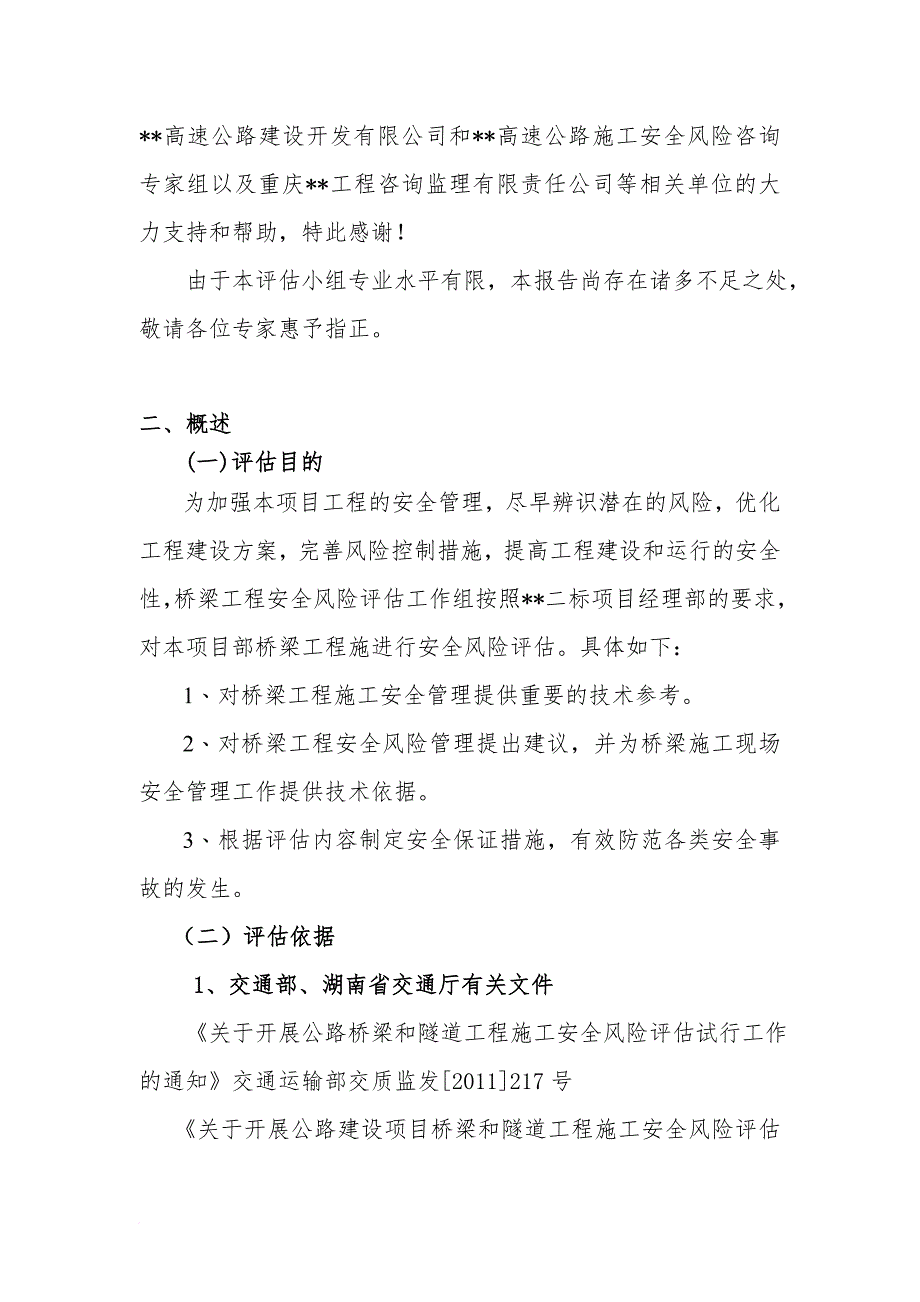 **高速公路建设开发有限公司和**高速公路施工安全风险咨询专家组以及重庆**工程咨询监理有限责任公司等相关单位的大力支持和帮助，特此感谢！

由于本评估小组专业水平有限，本报告尚存在诸多不足之处，敬请各位专家惠予指正。

二、概述

(一)评估目的

为加强本项目工程的安全管理，尽早辨识潜在的风险，优化工程建设方案，完善风险控制措施，提高工程建设和运行的安全性,桥梁工程安全风险评估工作组按照**二标项目经理部的要求，对本项目部桥梁工程施进行安全风险评估。具体如下：

1、对桥梁工程施工安全管理提供重要的技术参考。

2、对桥梁工程安全风险管理提出建议，并为桥梁施工现场安全管理工作提供技术依据。

3、根据评估内容制定安全保证措施，有效防范各类安全事故的发生。

（二）评估依据

1、交通部、湖南省交通厅有关文件

《关于开展公路桥梁和隧道工程施工安全风险评估试行工作的通知》交通运输部交质监发[2011]217 号

《关于开展公路建设项目桥梁和隧道工程施工安全风险评估